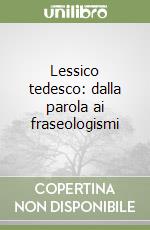 unilibro

Lessico tedesco: dalla parola ai fraseologismi

COPERTINA NON DISPONIBILE